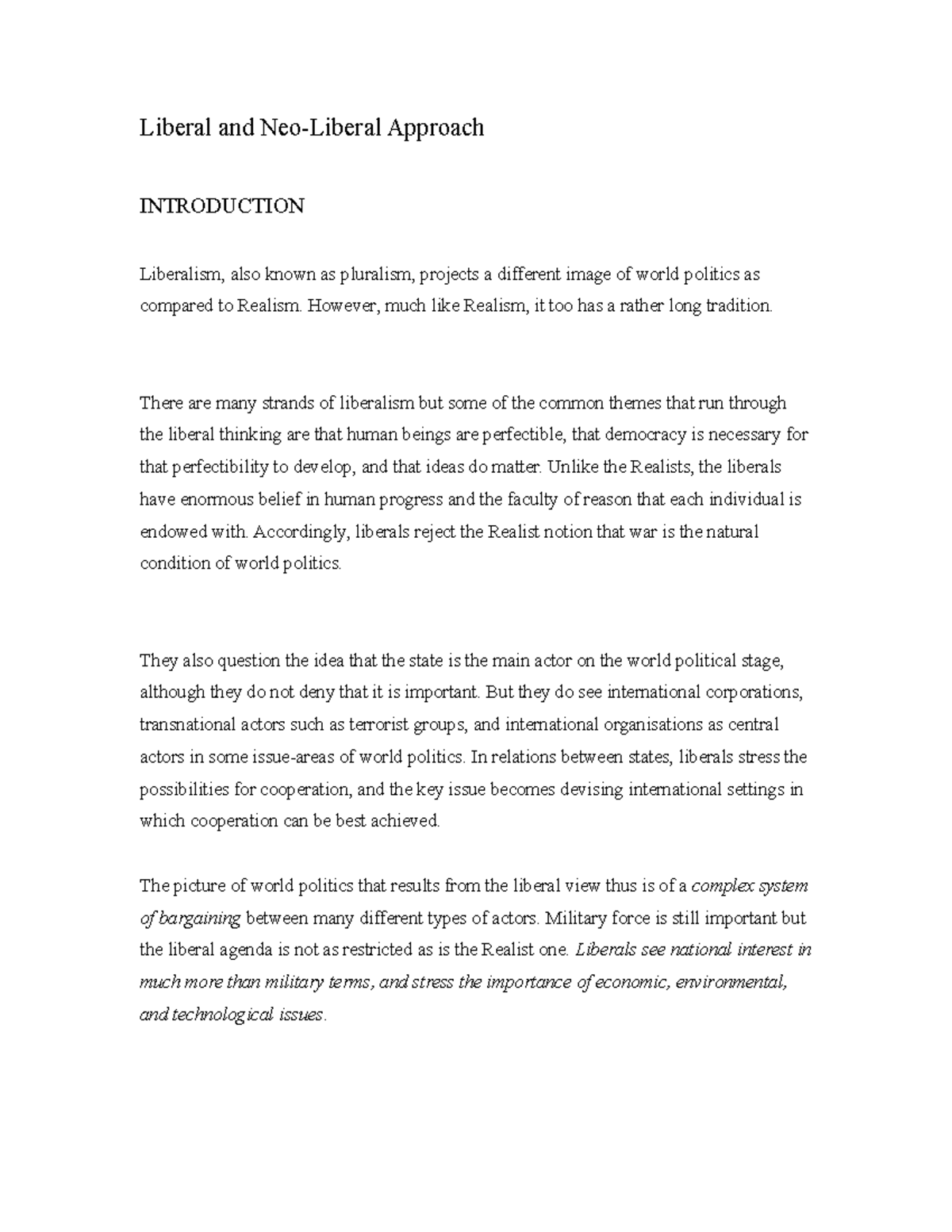 Liberal and Neo-Liberal Approach

INTRODUCTION

Liberalism, also known as pluralism, projects a different image of world politics as compared to Realism. However, much like Realism, it too has a rather long tradition.

There are many strands of liberalism but some of the common themes that run through the liberal thinking are that human beings are perfectible, that democracy is necessary for that perfectibility to develop, and that ideas do matter. Unlike the Realists, the liberals have enormous belief in human progress and the faculty of reason that each individual is endowed with. Accordingly, liberals reject the Realist notion that war is the natural condition of world politics.

They also question the idea that the state is the main actor on the world political stage, although they do not deny that it is important. But they do see international corporations, transnational actors such as terrorist groups, and international organisations as central actors in some issue-areas of world politics. In relations between states, liberals stress the possibilities for cooperation, and the key issue becomes devising international settings in which cooperation can be best achieved.

The picture of world politics that results from the liberal view thus is of a complex system of bargaining between many different types of actors. Military force is still important but the liberal agenda is not as restricted as is the Realist one. Liberals see national interest in much more than military terms, and stress the importance of economic, environmental, and technological issues.